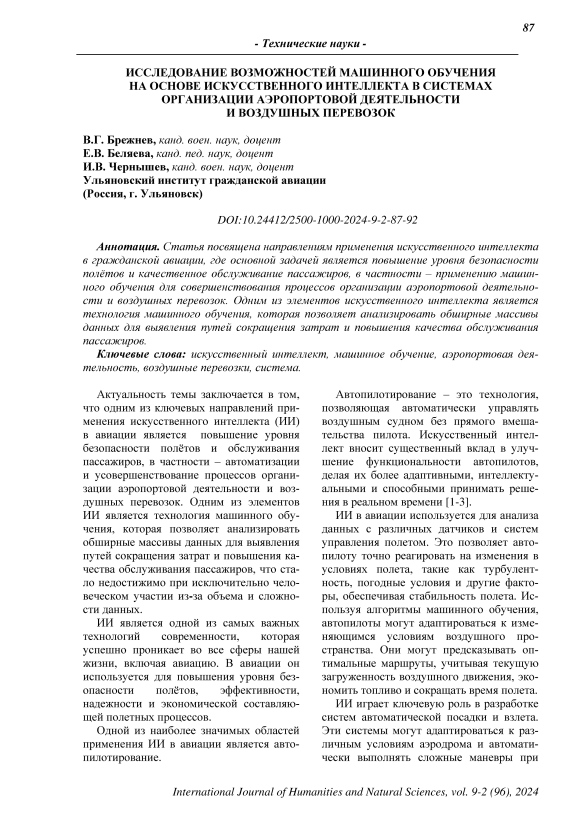 87

- Технические науки -

ИССЛЕДОВАНИЕ ВОЗМОЖНОСТЕЙ МАШИННОГО ОБУЧЕНИЯ НА ОСНОВЕ ИСКУССТВЕННОГО ИНТЕЛЛЕКТА В СИСТЕМАХ ОРГАНИЗАЦИИ АЭРОПОРТОВОЙ ДЕЯТЕЛЬНОСТИ И ВОЗДУШНЫХ ПЕРЕВОЗОК

В.Г. Брежнев, канд. воен. наук, доцент
Е.В. Беляева, канд. пед. наук, доцент
И.В. Чернышев, канд. воен. наук, доцент
Ульяновский институт гражданской авиации
(Россия, г. Ульяновск)

DOI:10.24412/2500-1000-2024-9-2-87-92

Аннотация. Статья посвящена направлениям применения искусственного интеллекта в гражданской авиации, где основной задачей является повышение уровня безопасности полётов и качественное обслуживание пассажиров, в частности – применению машинного обучения для совершенствования процессов организации аэропортовой деятельности и воздушных перевозок. Одним из элементов искусственного интеллекта является технология машинного обучения, которая позволяет анализировать обширные массивы данных для выявления путей сокращения затрат и повышения качества обслуживания пассажиров.

Ключевые слова: искусственный интеллект, машинное обучение, аэропортовая деятельность, воздушные перевозки, система.

Актуальность темы заключается в том, что одним из ключевых направлений применения искусственного интеллекта (ИИ) в авиации является повышение уровня безопасности полётов и обслуживания пассажиров, в частности – автоматизации и усовершенствование процессов организации аэропортовой деятельности и воздушных перевозок. Одним из элементов ИИ является технология машинного обучения, которая позволяет анализировать обширные массивы данных для выявления путей сокращения затрат и повышения качества обслуживания пассажиров, что стало недостижимо при исключительно человеческом участии из-за объема и сложности данных.

ИИ является одной из самых важных технологий современности, которая успешно проникает во все сферы нашей жизни, включая авиацию. В авиации он используется для повышения уровня безопасности полётов, эффективности, надежности и экономической составляющей полетных процессов.

Одной из наиболее значимых областей применения ИИ в авиации является автопилотирование.

Автопилотирование – это технология, позволяющая автоматически управлять воздушным судном без прямого вмешательства пилота. Искусственный интеллект вносит существенный вклад в улучшение функциональности автопилотов, делая их более адаптивными, интеллектуальными и способными принимать решения в реальном времени [1-3].

ИИ в авиации используется для анализа данных с различных датчиков и систем управления полетом. Это позволяет автопилоту точно реагировать на изменения в условиях полета, такие как турбулентность, погодные условия и другие факторы, обеспечивая стабильность полета. Используя алгоритмы машинного обучения, автопилоты могут адаптироваться к изменяющимся условиям воздушного пространства. Они могут предсказывать оптимальные маршруты, учитывая текущую загруженность воздушного движения, экономить топливо и сокращать время полета.

ИИ играет ключевую роль в разработке систем автоматической посадки и взлета. Эти системы могут адаптироваться к различным условиям аэродрома и автоматически выполнять сложные маневры при

International Journal of Humanities and Natural Sciences, vol. 9-2 (96), 2024